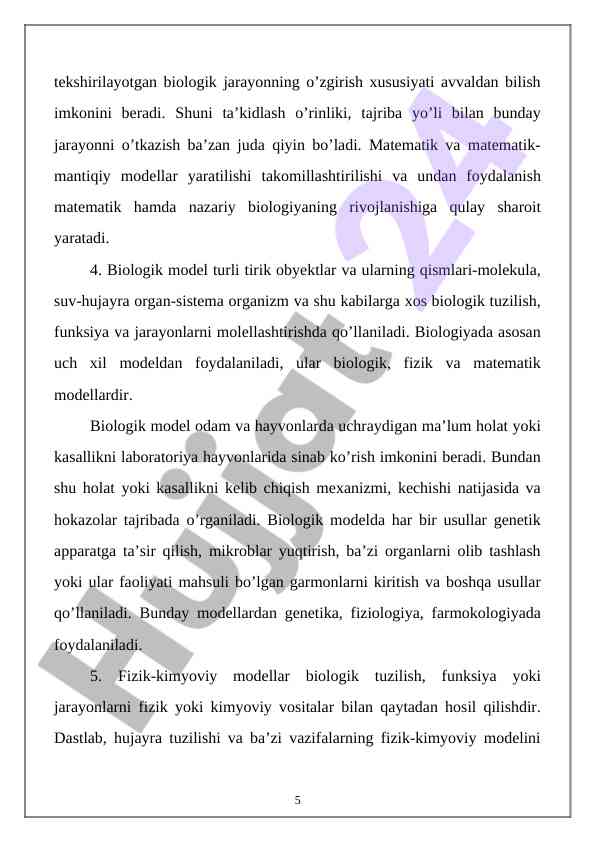 tekshirilayotgan biologik jarayonning o’zgirish xususiyati avvaldan bilish imkonini beradi. Shuni ta’kidlash o’rinliki, tajriba yo’li bilan bunday jarayonni o’tkazish ba’zan juda qiyin bo’ladi. Matematik va matematik-mantiqiy modellar yaratilishi takomillashtirilishi va undan foydalanish matematik hamda nazariy biologiyaning rivojlanishiga qulay sharoit yaratadi.

4. Biologik model turli tirik obyektlar va ularning qismlari-molekula, suv-hujayra organ-sistema organizm va shu kabilarga xos biologik tuzilish, funksiya va jarayonlarni molellashtirishda qo’llaniladi. Biologiyada asosan uch xil modeldan foydalaniladi, ular biologik, fizik va matematik modellardir.

Biologik model odam va hayvonlarda uchraydigan ma’lum holat yoki kasallikni laboratoriya hayvonlarida sinab ko’rish imkonini beradi. Bundan shu holat yoki kasallikni kelib chiqish mexanizmi, kechishi natijasida va hokazolar tajribada o’rganiladi. Biologik modelda har bir usullar genetik apparatga ta’sir qilish, mikroblar yuqtirish, ba’zi organlarni olib tashlash yoki ular faoliyati mahsuli bo’lgan garmonlarni kiritish va boshqa usullar qo’llaniladi. Bunday modellardan genetika, fiziologiya, farmokologiyada foydalaniladi.

5. Fizik-kimyoviy modellar biologik tuzilish, funksiya yoki jarayonlarni fizik yoki kimyoviy vositalar bilan qaytadan hosil qilishdir. Dastlab, hujayra tuzilishi va ba’zi vazifalarning fizik-kimyoviy modelini

5

Hujjat 24